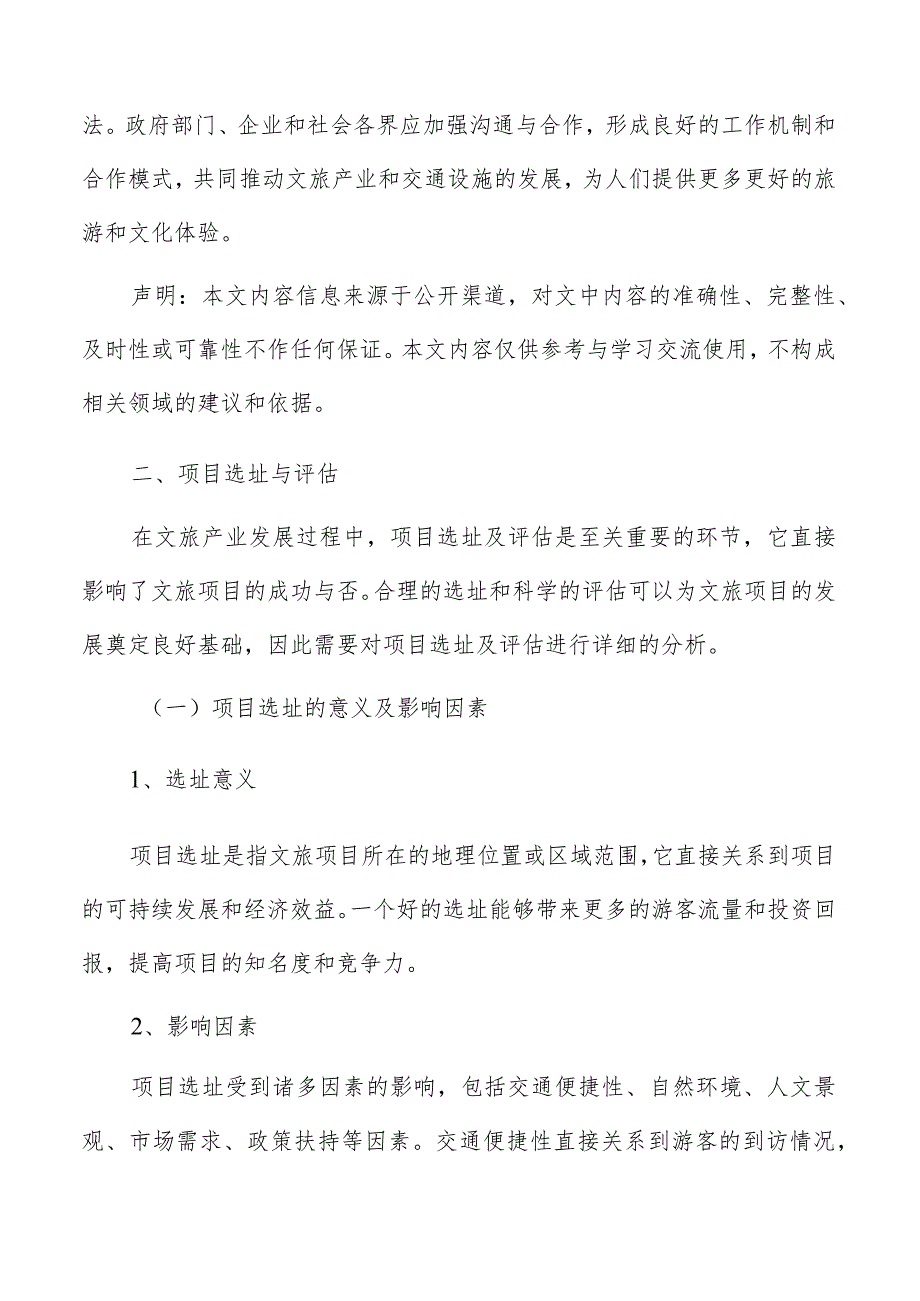 法。政府部门、企业和社会各界应加强沟通与合作，形成良好的工作机制和合作模式，共同推动文旅产业和交通设施的发展，为人们提供更多更好的旅游和文化体验。

声明：本文内容信息来源于公开渠道，对文中内容的准确性、完整性、及时性或可靠性不作任何保证。本文内容仅供参考与学习交流使用，不构成相关领域的建议和依据。

二、项目选址与评估

在文旅产业发展过程中，项目选址及评估是至关重要的环节，它直接影响了文旅项目的成功与否。合理的选址和科学的评估可以为文旅项目的发展奠定良好基础，因此需要对项目选址及评估进行详细的分析。

（一）项目选址的意义及影响因素

1、选址意义

项目选址是指文旅项目所在的地理位置或区域范围，它直接关系到项目的可持续发展和经济效益。一个好的选址能够带来更多的游客流量和投资回报，提高项目的知名度和竞争力。

2、影响因素

项目选址受到诸多因素的影响，包括交通便捷性、自然环境、人文景观、市场需求、政策扶持等因素。交通便捷性直接关系到游客的到访情况，